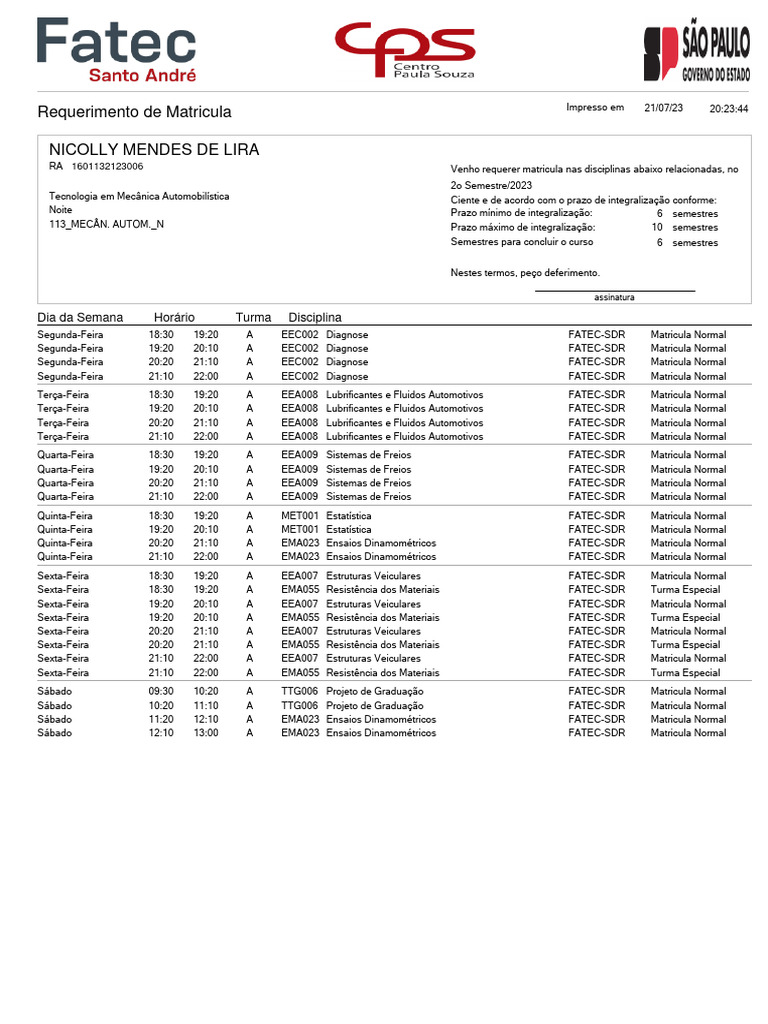 Fatec
Santo André

cps
Centro Paula Souza

SÃO PAULO
GOVERNO DO ESTADO

Requerimento de Matricula

Impresso em 21/07/23 20:23:44

NICOLLY MENDES DE LIRA
RA 1601132123006

Tecnologia em Mecânica Automobilística
Noite
113_MECÂN. AUTOM._N

Venho requerer matricula nas disciplinas abaixo relacionadas, no 2o Semestre/2023
Ciente e de acordo com o prazo de integralização conforme:
Prazo mínimo de integralização: 6 semestres
Prazo máximo de integralização: 10 semestres
Semestres para concluir o curso 6 semestres

Nestes termos, peço deferimento.

assinatura

| Dia da Semana | Horário | | Turma | Disciplina | | | |
|---|---|---|---|---|---|---|---|
| Segunda-Feira | 18:30 | 19:20 | A | EEC002 | Diagnose | FATEC-SDR | Matricula Normal |
| Segunda-Feira | 19:20 | 20:10 | A | EEC002 | Diagnose | FATEC-SDR | Matricula Normal |
| Segunda-Feira | 20:20 | 21:10 | A | EEC002 | Diagnose | FATEC-SDR | Matricula Normal |
| Segunda-Feira | 21:10 | 22:00 | A | EEC002 | Diagnose | FATEC-SDR | Matricula Normal |
| Terça-Feira | 18:30 | 19:20 | A | EEA008 | Lubrificantes e Fluidos Automotivos | FATEC-SDR | Matricula Normal |
| Terça-Feira | 19:20 | 20:10 | A | EEA008 | Lubrificantes e Fluidos Automotivos | FATEC-SDR | Matricula Normal |
| Terça-Feira | 20:20 | 21:10 | A | EEA008 | Lubrificantes e Fluidos Automotivos | FATEC-SDR | Matricula Normal |
| Terça-Feira | 21:10 | 22:00 | A | EEA008 | Lubrificantes e Fluidos Automotivos | FATEC-SDR | Matricula Normal |
| Quarta-Feira | 18:30 | 19:20 | A | EEA009 | Sistemas de Freios | FATEC-SDR | Matricula Normal |
| Quarta-Feira | 19:20 | 20:10 | A | EEA009 | Sistemas de Freios | FATEC-SDR | Matricula Normal |
| Quarta-Feira | 20:20 | 21:10 | A | EEA009 | Sistemas de Freios | FATEC-SDR | Matricula Normal |
| Quarta-Feira | 21:10 | 22:00 | A | EEA009 | Sistemas de Freios | FATEC-SDR | Matricula Normal |
| Quinta-Feira | 18:30 | 19:20 | A | MET001 | Estatística | FATEC-SDR | Matricula Normal |
| Quinta-Feira | 19:20 | 20:10 | A | MET001 | Estatística | FATEC-SDR | Matricula Normal |
| Quinta-Feira | 20:20 | 21:10 | A | EMA023 | Ensaios Dinamométricos | FATEC-SDR | Matricula Normal |
| Quinta-Feira | 21:10 | 22:00 | A | EMA023 | Ensaios Dinamométricos | FATEC-SDR | Matricula Normal |
| Sexta-Feira | 18:30 | 19:20 | A | EEA007 | Estruturas Veiculares | FATEC-SDR | Matricula Normal |
| Sexta-Feira | 18:30 | 19:20 | A | EMA055 | Resistência dos Materiais | FATEC-SDR | Turma Especial |
| Sexta-Feira | 19:20 | 20:10 | A | EEA007 | Estruturas Veiculares | FATEC-SDR | Matricula Normal |
| Sexta-Feira | 19:20 | 20:10 | A | EMA055 | Resistência dos Materiais | FATEC-SDR | Turma Especial |
| Sexta-Feira | 20:20 | 21:10 | A | EEA007 | Estruturas Veiculares | FATEC-SDR | Matricula Normal |
| Sexta-Feira | 20:20 | 21:10 | A | EMA055 | Resistência dos Materiais | FATEC-SDR | Turma Especial |
| Sexta-Feira | 21:10 | 22:00 | A | EEA007 | Estruturas Veiculares | FATEC-SDR | Matricula Normal |
| Sexta-Feira | 21:10 | 22:00 | A | EMA055 | Resistência dos Materiais | FATEC-SDR | Turma Especial |
| Sábado | 09:30 | 10:20 | A | TTG006 | Projeto de Graduação | FATEC-SDR | Matricula Normal |
| Sábado | 10:20 | 11:10 | A | TTG006 | Projeto de Graduação | FATEC-SDR | Matricula Normal |
| Sábado | 11:20 | 12:10 | A | EMA023 | Ensaios Dinamométricos | FATEC-SDR | Matricula Normal |
| Sábado | 12:10 | 13:00 | A | EMA023 | Ensaios Dinamométricos | FATEC-SDR | Matricula Normal |